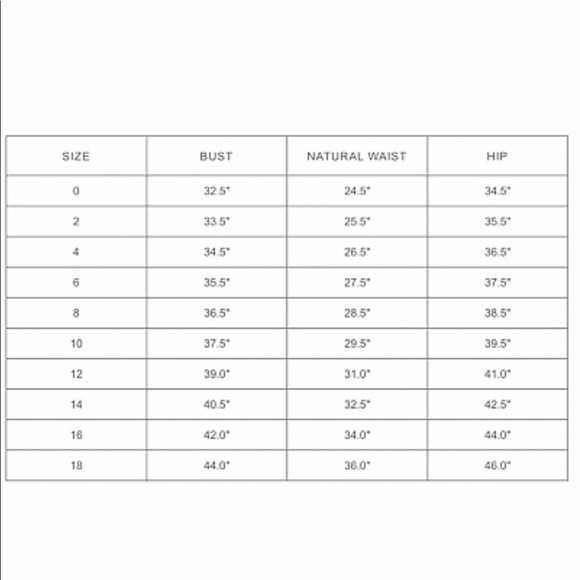 | SIZE | BUST | NATURAL WAIST | HIP |
|---|---|---|---|
| 0 | 32.5" | 24.5" | 34.5" |
| 2 | 33.5" | 25.5" | 35.5" |
| 4 | 34.5" | 26.5" | 36.5" |
| 6 | 35.5" | 27.5" | 37.5" |
| 8 | 36.5" | 28.5" | 38.5" |
| 10 | 37.5" | 29.5" | 39.5" |
| 12 | 39.0" | 31.0" | 41.0" |
| 14 | 40.5" | 32.5" | 42.5" |
| 16 | 42.0" | 34.0" | 44.0" |
| 18 | 44.0" | 36.0" | 46.0" |